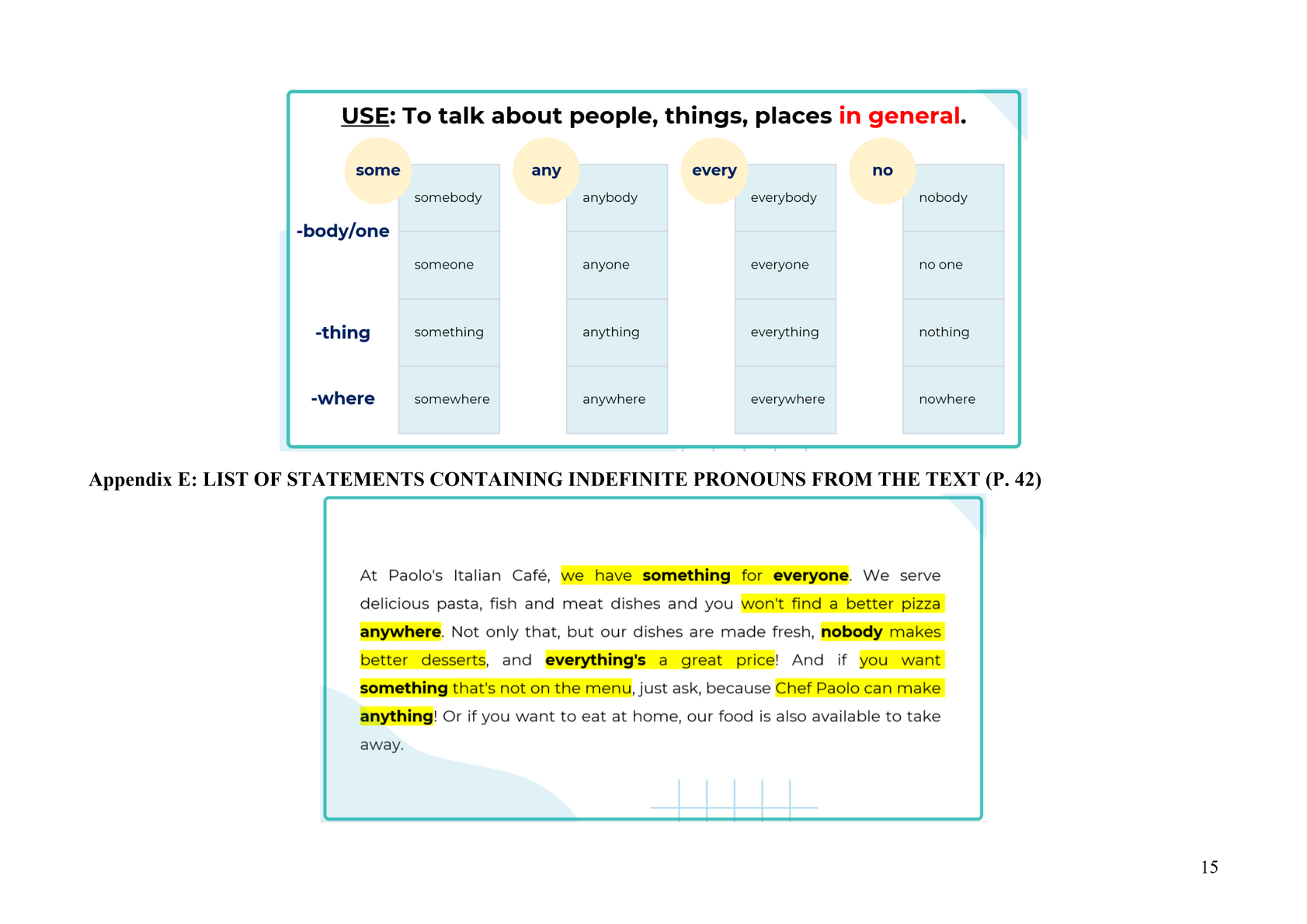 USE: To talk about people, things, places in general.

|  | some | any | every | no |
|---|---|---|---|---|
| -body/one | somebody | anybody | everybody | nobody |
|  | someone | anyone | everyone | no one |
| -thing | something | anything | everything | nothing |
| -where | somewhere | anywhere | everywhere | nowhere |

Appendix E: LIST OF STATEMENTS CONTAINING INDEFINITE PRONOUNS FROM THE TEXT (P. 42)

At Paolo's Italian Café, we have something for everyone. We serve delicious pasta, fish and meat dishes and you won't find a better pizza anywhere. Not only that, but our dishes are made fresh, nobody makes better desserts, and everything's a great price! And if you want something that's not on the menu, just ask, because Chef Paolo can make anything! Or if you want to eat at home, our food is also available to take away.

15